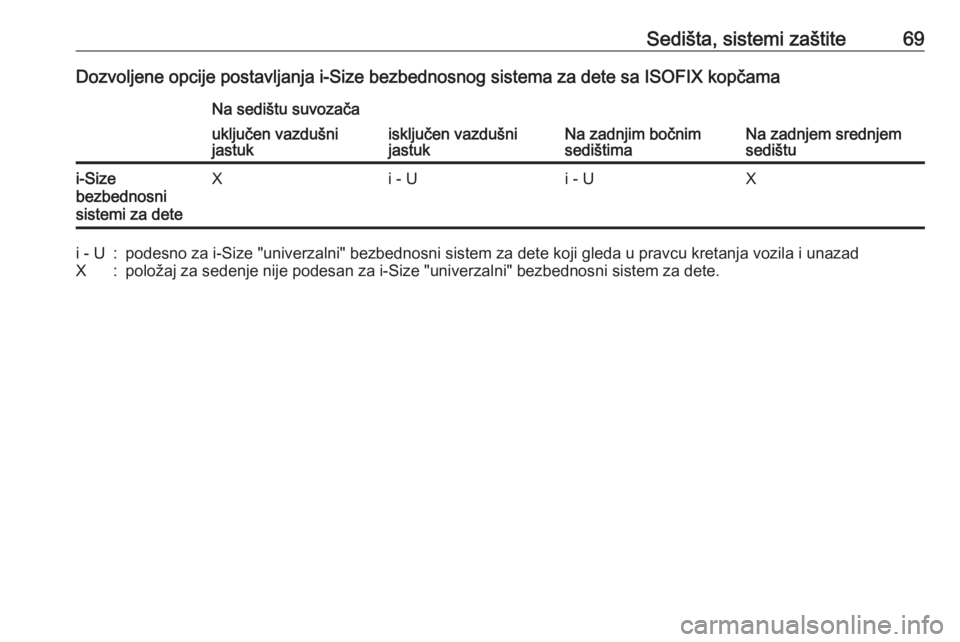 Sedišta, sistemi zaštite 69

Dozvoljene opcije postavljanja i-Size bezbednosnog sistema za dete sa ISOFIX kopčama

| | Na sedištu suvozača uključen vazdušni jastuk | Na sedištu suvozača isključen vazdušni jastuk | Na zadnjim bočnim sedištima | Na zadnjem srednjem sedištu |
|---|---|---|---|---|
| i-Size bezbednosni sistemi za dete | X | i - U | i - U | X |

i - U : podesno za i-Size "univerzalni" bezbednosni sistem za dete koji gleda u pravcu kretanja vozila i unazad
X : položaj za sedenje nije podesan za i-Size "univerzalni" bezbednosni sistem za dete.

carmanualsonline.info